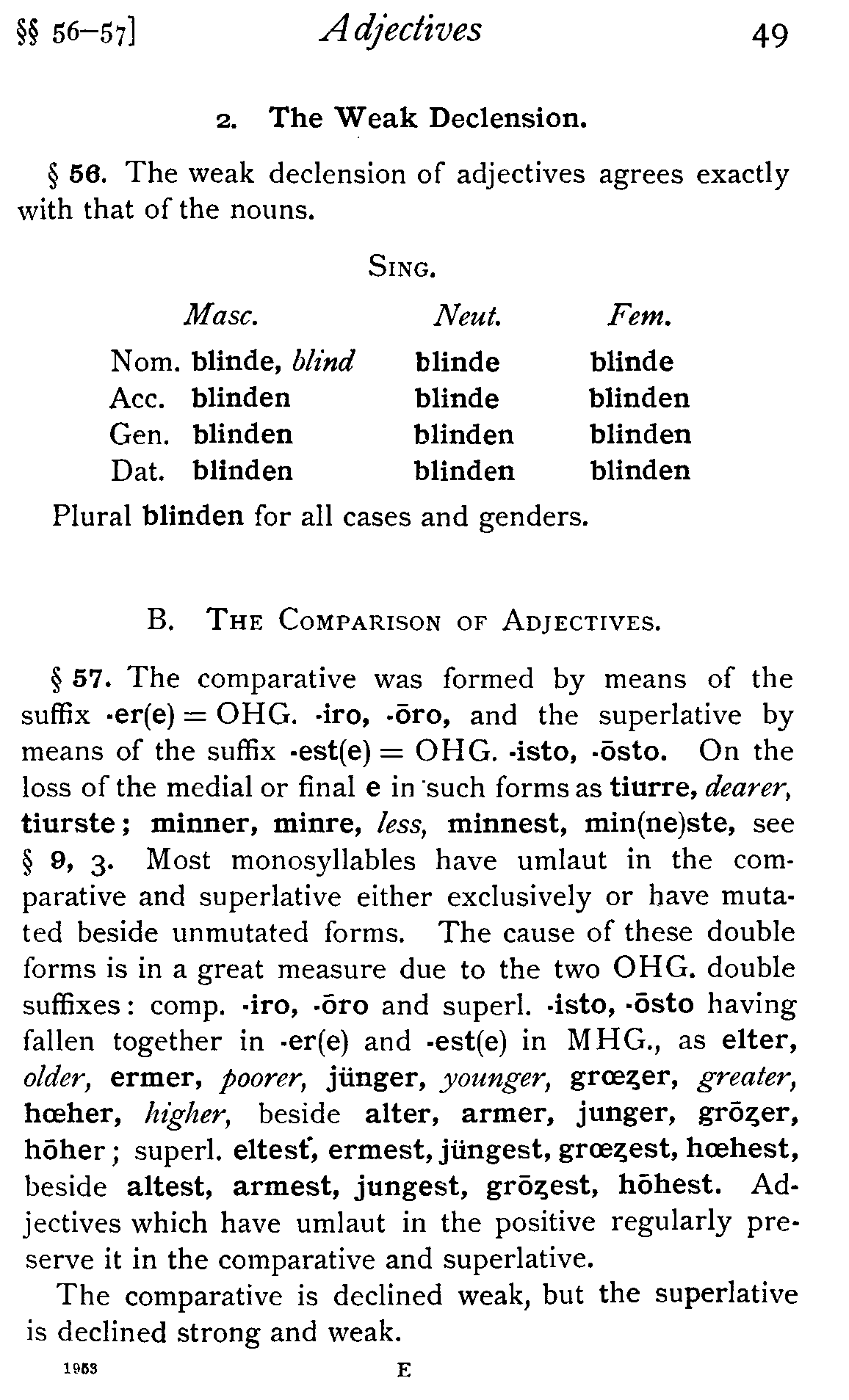 §§ 56–57] Adjectives 49

2. The Weak Declension.

§ 56. The weak declension of adjectives agrees exactly with that of the nouns.

SING.

| | Masc. | Neut. | Fem. |
|---|---|---|---|
| Nom. | blinde, blind | blinde | blinde |
| Acc. | blinden | blinde | blinden |
| Gen. | blinden | blinden | blinden |
| Dat. | blinden | blinden | blinden |

Plural blinden for all cases and genders.

B. THE COMPARISON OF ADJECTIVES.

§ 57. The comparative was formed by means of the suffix -er(e) = OHG. -iro, -ōro, and the superlative by means of the suffix -est(e) = OHG. -isto, -ōsto. On the loss of the medial or final e in such forms as tiurre, dearer, tiurste; minner, minre, less, minnest, min(ne)ste, see § 9, 3. Most monosyllables have umlaut in the comparative and superlative either exclusively or have mutated beside unmutated forms. The cause of these double forms is in a great measure due to the two OHG. double suffixes: comp. -iro, -ōro and superl. -isto, -ōsto having fallen together in -er(e) and -est(e) in MHG., as elter, older, ermer, poorer, jünger, younger, grœȥer, greater, hœher, higher, beside alter, armer, junger, grōȥer, hōher; superl. eltest, ermest, jüngest, grœȥest, hœhest, beside altest, armest, jungest, grōȥest, hōhest. Adjectives which have umlaut in the positive regularly preserve it in the comparative and superlative.

The comparative is declined weak, but the superlative is declined strong and weak.

1953 E